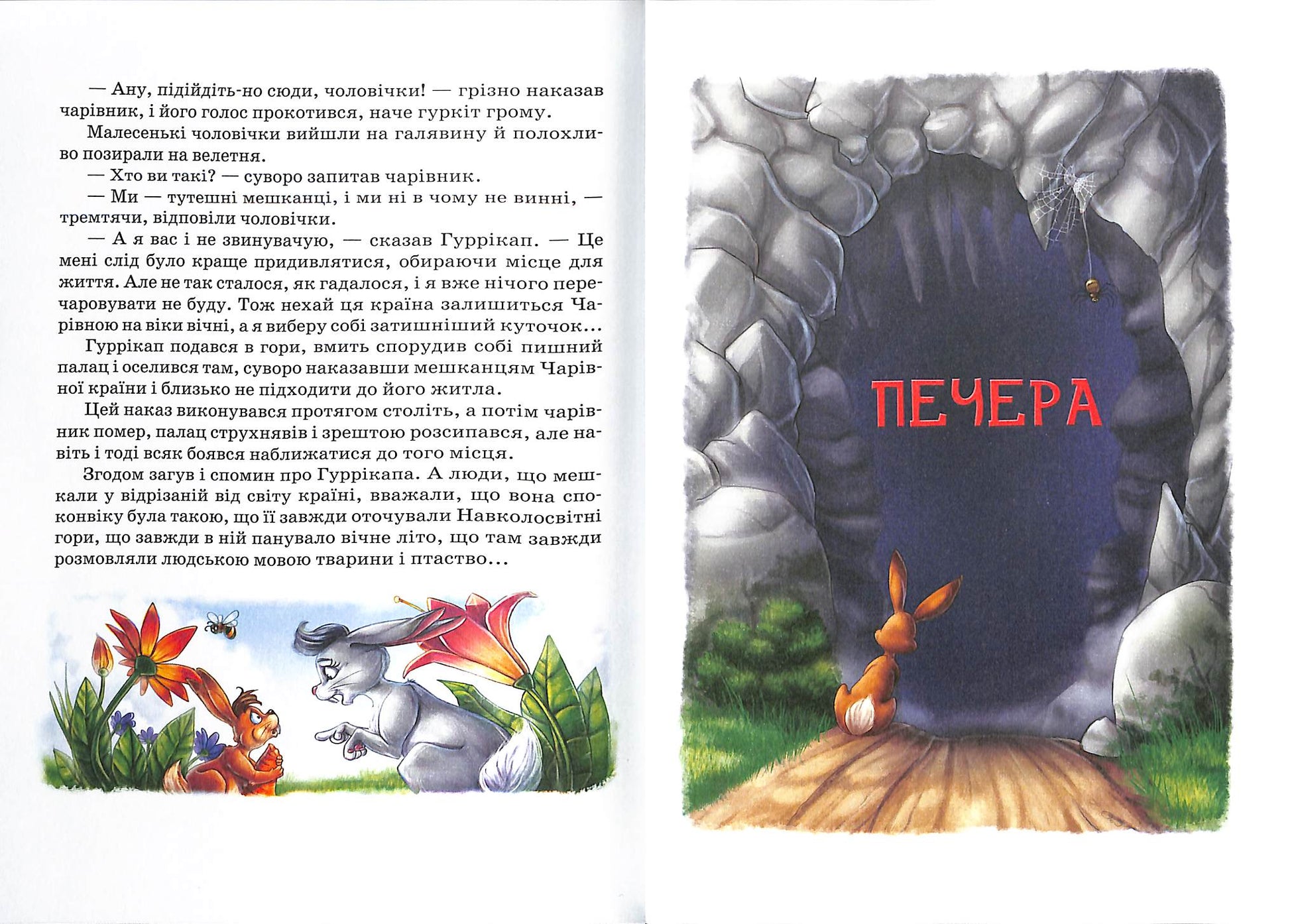 — Ану, підійдіть-но сюди, чоловічки! — грізно наказав чарівник, і його голос прокотився, наче гуркіт грому.

Малесенькі чоловічки вийшли на галявину й полохливо позирали на велетня.

— Хто ви такі? — суворо запитав чарівник.

— Ми — тутешні мешканці, і ми ні в чому не винні, — тремтячи, відповіли чоловічки.

— А я вас і не звинувачую, — сказав Гуррікап. — Це мені слід було краще придивлятися, обираючи місце для життя. Але не так сталося, як гадалося, і я вже нічого перечаровувати не буду. Тож нехай ця країна залишиться Чарівною на віки вічні, а я виберу собі затишніший куточок...

Гуррікап подався в гори, вмить спорудив собі пишний палац і оселився там, суворо наказавши мешканцям Чарівної країни і близько не підходити до його житла.

Цей наказ виконувався протягом століть, а потім чарівник помер, палац струхнявів і зрештою розсипався, але навіть і тоді всяк боявся наближатися до того місця.

Згодом загув і спомин про Гуррікапа. А люди, що мешкали у відрізаній від світу країні, вважали, що вона споконвіку була такою, що її завжди оточували Навколосвітні гори, що завжди в ній панувало вічне літо, що там завжди розмовляли людською мовою тварини і птаство...

ПЕЧЕРА